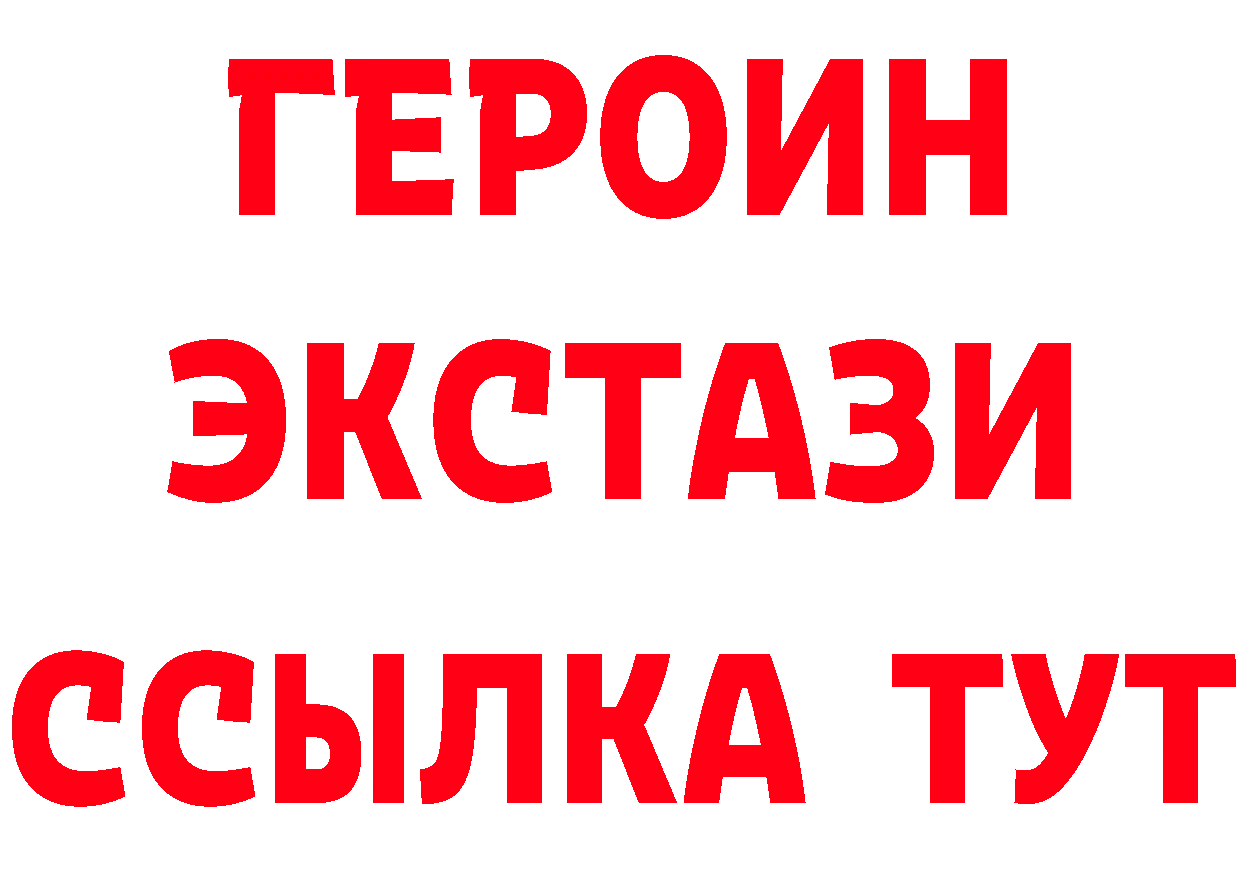 ГЕРОИН
ЭКСТАЗИ
ССЫЛКА ТУТ